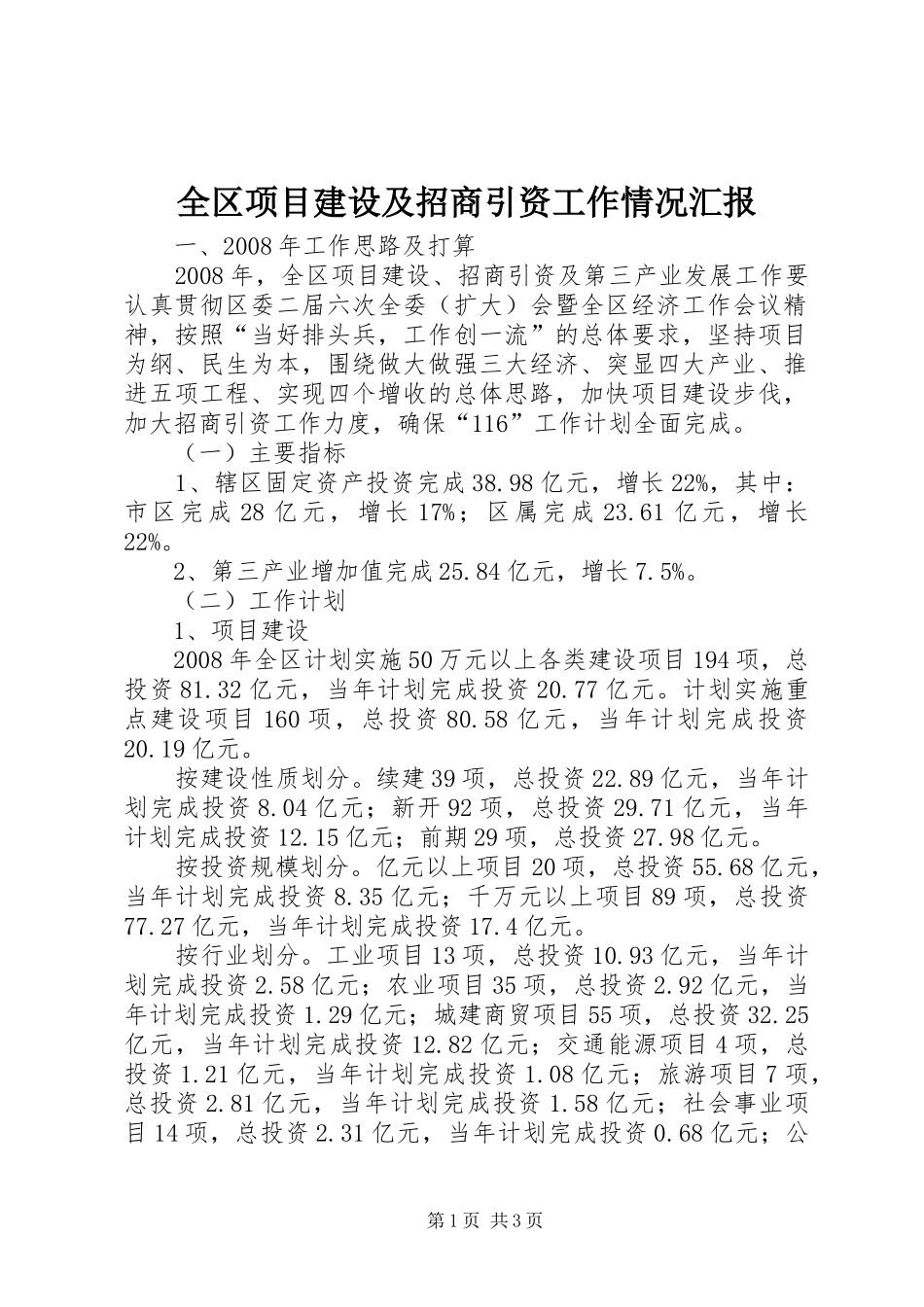 全区项目建设及招商引资工作情况汇报

一、2008年工作思路及打算

2008年，全区项目建设、招商引资及第三产业发展工作要认真贯彻区委二届六次全委（扩大）会暨全区经济工作会议精神，按照“当好排头兵，工作创一流”的总体要求，坚持项目为纲、民生为本，围绕做大做强三大经济、突显四大产业、推进五项工程、实现四个增收的总体思路，加快项目建设步伐，加大招商引资工作力度，确保“116”工作计划全面完成。

（一）主要指标

1、辖区固定资产投资完成38.98亿元，增长22%，其中：市区完成28亿元，增长17%；区属完成23.61亿元，增长22%。

2、第三产业增加值完成25.84亿元，增长7.5%。

（二）工作计划

1、项目建设

2008年全区计划实施50万元以上各类建设项目194项，总投资81.32亿元，当年计划完成投资20.77亿元。计划实施重点建设项目160项，总投资80.58亿元，当年计划完成投资20.19亿元。

按建设性质划分。续建39项，总投资22.89亿元，当年计划完成投资8.04亿元；新开92项，总投资29.71亿元，当年计划完成投资12.15亿元；前期29项，总投资27.98亿元。

按投资规模划分。亿元以上项目20项，总投资55.68亿元，当年计划完成投资8.35亿元；千万元以上项目89项，总投资77.27亿元，当年计划完成投资17.4亿元。

按行业划分。工业项目13项，总投资10.93亿元，当年计划完成投资2.58亿元；农业项目35项，总投资2.92亿元，当年计划完成投资1.29亿元；城建商贸项目55项，总投资32.25亿元，当年计划完成投资12.82亿元；交通能源项目4项，总投资1.21亿元，当年计划完成投资1.08亿元；旅游项目7项，总投资2.81亿元，当年计划完成投资1.58亿元；社会事业项目14项，总投资2.31亿元，当年计划完成投资0.68亿元；公

第1页 共3页